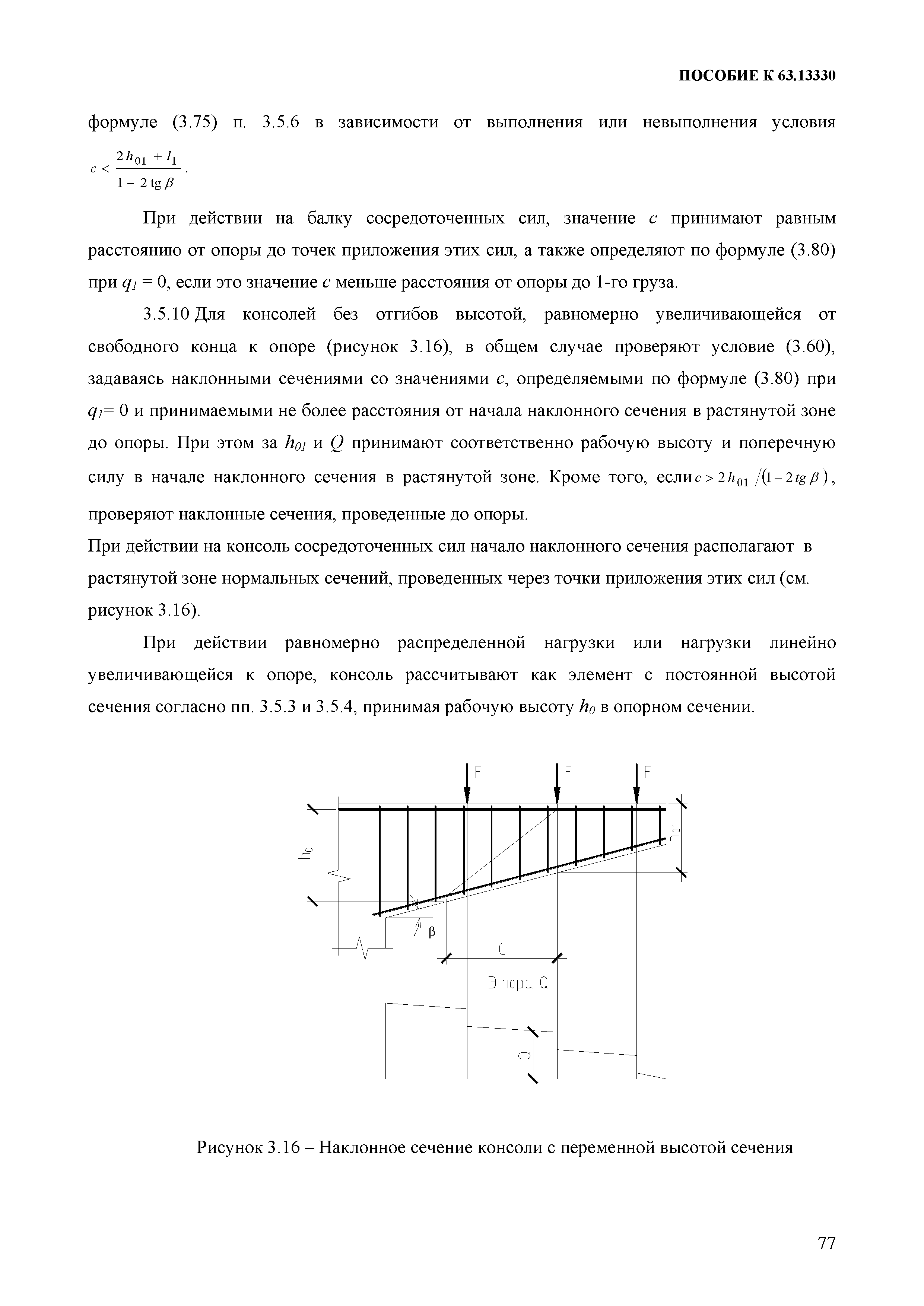 ПОСОБИЕ К 63.13330

формуле (3.75) п. 3.5.6 в зависимости от выполнения или невыполнения условия $c < \frac{2h_{01} + l_1}{1 - 2\,\mathrm{tg}\,\beta}$.

При действии на балку сосредоточенных сил, значение $c$ принимают равным расстоянию от опоры до точек приложения этих сил, а также определяют по формуле (3.80) при $q_1 = 0$, если это значение $c$ меньше расстояния от опоры до 1-го груза.

3.5.10 Для консолей без отгибов высотой, равномерно увеличивающейся от свободного конца к опоре (рисунок 3.16), в общем случае проверяют условие (3.60), задаваясь наклонными сечениями со значениями $c$, определяемыми по формуле (3.80) при $q_1 = 0$ и принимаемыми не более расстояния от начала наклонного сечения в растянутой зоне до опоры. При этом за $h_{01}$ и $Q$ принимают соответственно рабочую высоту и поперечную силу в начале наклонного сечения в растянутой зоне. Кроме того, если $c > 2h_{01}/(1 - 2tg\,\beta)$, проверяют наклонные сечения, проведенные до опоры.

При действии на консоль сосредоточенных сил начало наклонного сечения располагают в растянутой зоне нормальных сечений, проведенных через точки приложения этих сил (см. рисунок 3.16).

При действии равномерно распределенной нагрузки или нагрузки линейно увеличивающейся к опоре, консоль рассчитывают как элемент с постоянной высотой сечения согласно пп. 3.5.3 и 3.5.4, принимая рабочую высоту $h_0$ в опорном сечении.

F F F
$h_0$
$h_{01}$
β
C
Эпюра Q
Q

Рисунок 3.16 – Наклонное сечение консоли с переменной высотой сечения

77